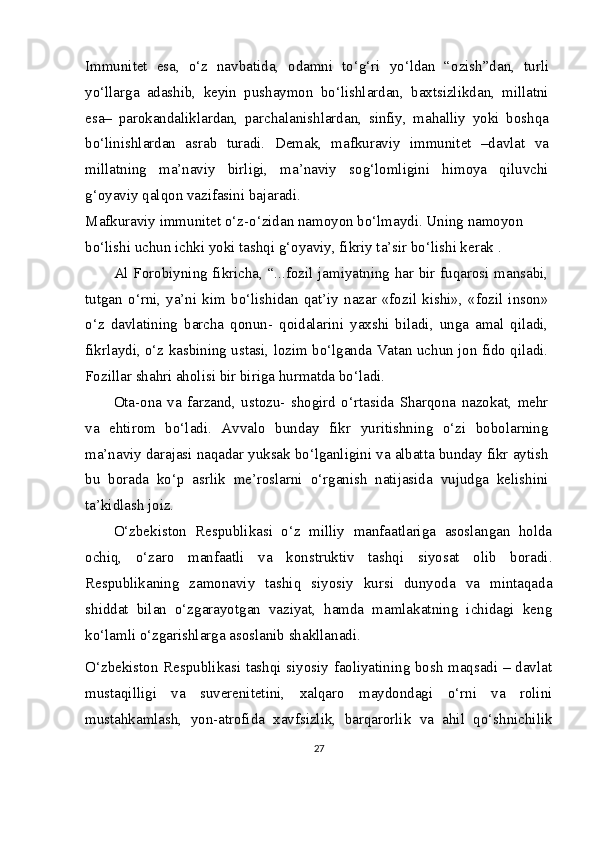 Immunitet esa, o‘z navbatida, odamni to‘g‘ri yo‘ldan “ozish”dan, turli yo‘llarga adashib, keyin pushaymon bo‘lishlardan, baxtsizlikdan, millatni esa– parokandaliklardan, parchalanishlardan, sinfiy, mahalliy yoki boshqa bo‘linishlardan asrab turadi. Demak, mafkuraviy immunitet –davlat va millatning ma’naviy birligi, ma’naviy sog‘lomligini himoya qiluvchi g‘oyaviy qalqon vazifasini bajaradi.

Mafkuraviy immunitet o‘z-o‘zidan namoyon bo‘lmaydi. Uning namoyon bo‘lishi uchun ichki yoki tashqi g‘oyaviy, fikriy ta’sir bo‘lishi kerak .

Al Forobiyning fikricha, “...fozil jamiyatning har bir fuqarosi mansabi, tutgan o‘rni, ya’ni kim bo‘lishidan qat’iy nazar «fozil kishi», «fozil inson» o‘z davlatining barcha qonun- qoidalarini yaxshi biladi, unga amal qiladi, fikrlaydi, o‘z kasbining ustasi, lozim bo‘lganda Vatan uchun jon fido qiladi. Fozillar shahri aholisi bir biriga hurmatda bo‘ladi.

Ota-ona va farzand, ustozu- shogird o‘rtasida Sharqona nazokat, mehr va ehtirom bo‘ladi. Avvalo bunday fikr yuritishning o‘zi bobolarning ma’naviy darajasi naqadar yuksak bo‘lganligini va albatta bunday fikr aytish bu borada ko‘p asrlik me’roslarni o‘rganish natijasida vujudga kelishini ta’kidlash joiz.

O‘zbekiston Respublikasi o‘z milliy manfaatlariga asoslangan holda ochiq, o‘zaro manfaatli va konstruktiv tashqi siyosat olib boradi. Respublikaning zamonaviy tashiq siyosiy kursi dunyoda va mintaqada shiddat bilan o‘zgarayotgan vaziyat, hamda mamlakatning ichidagi keng ko‘lamli o‘zgarishlarga asoslanib shakllanadi.

O‘zbekiston Respublikasi tashqi siyosiy faoliyatining bosh maqsadi – davlat mustaqilligi va suverenitetini, xalqaro maydondagi o‘rni va rolini mustahkamlash, yon-atrofida xavfsizlik, barqarorlik va ahil qo‘shnichilik

27